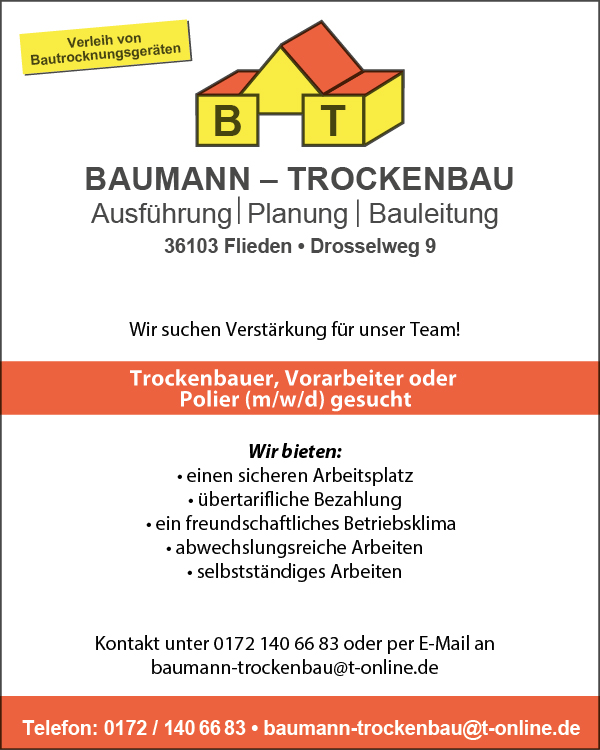 Verleih von Bautrocknungsgeräten

B T

BAUMANN – TROCKENBAU
Ausführung | Planung | Bauleitung
36103 Flieden • Drosselweg 9

Wir suchen Verstärkung für unser Team!

Trockenbauer, Vorarbeiter oder Polier (m/w/d) gesucht

Wir bieten:
• einen sicheren Arbeitsplatz
• übertarifliche Bezahlung
• ein freundschaftliches Betriebsklima
• abwechslungsreiche Arbeiten
• selbstständiges Arbeiten

Kontakt unter 0172 140 66 83 oder per E-Mail an baumann-trockenbau@t-online.de

Telefon: 0172 / 140 66 83 • baumann-trockenbau@t-online.de